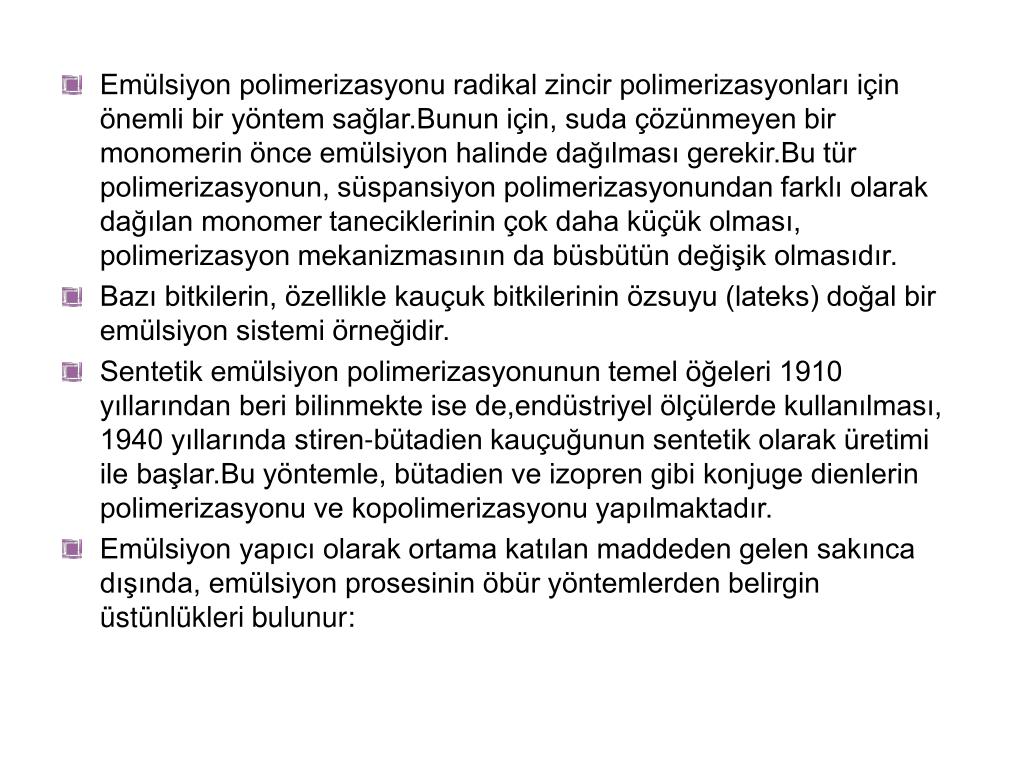 Emülsiyon polimerizasyonu radikal zincir polimerizasyonları için önemli bir yöntem sağlar.Bunun için, suda çözünmeyen bir monomerin önce emülsiyon halinde dağılması gerekir.Bu tür polimerizasyonun, süspansiyon polimerizasyonundan farklı olarak dağılan monomer taneciklerinin çok daha küçük olması, polimerizasyon mekanizmasının da büsbütün değişik olmasıdır.

Bazı bitkilerin, özellikle kauçuk bitkilerinin özsuyu (lateks) doğal bir emülsiyon sistemi örneğidir.

Sentetik emülsiyon polimerizasyonunun temel öğeleri 1910 yıllarından beri bilinmekte ise de,endüstriyel ölçülerde kullanılması, 1940 yıllarında stiren-bütadien kauçuğunun sentetik olarak üretimi ile başlar.Bu yöntemle, bütadien ve izopren gibi konjuge dienlerin polimerizasyonu ve kopolimerizasyonu yapılmaktadır.

Emülsiyon yapıcı olarak ortama katılan maddeden gelen sakınca dışında, emülsiyon prosesinin öbür yöntemlerden belirgin üstünlükleri bulunur: